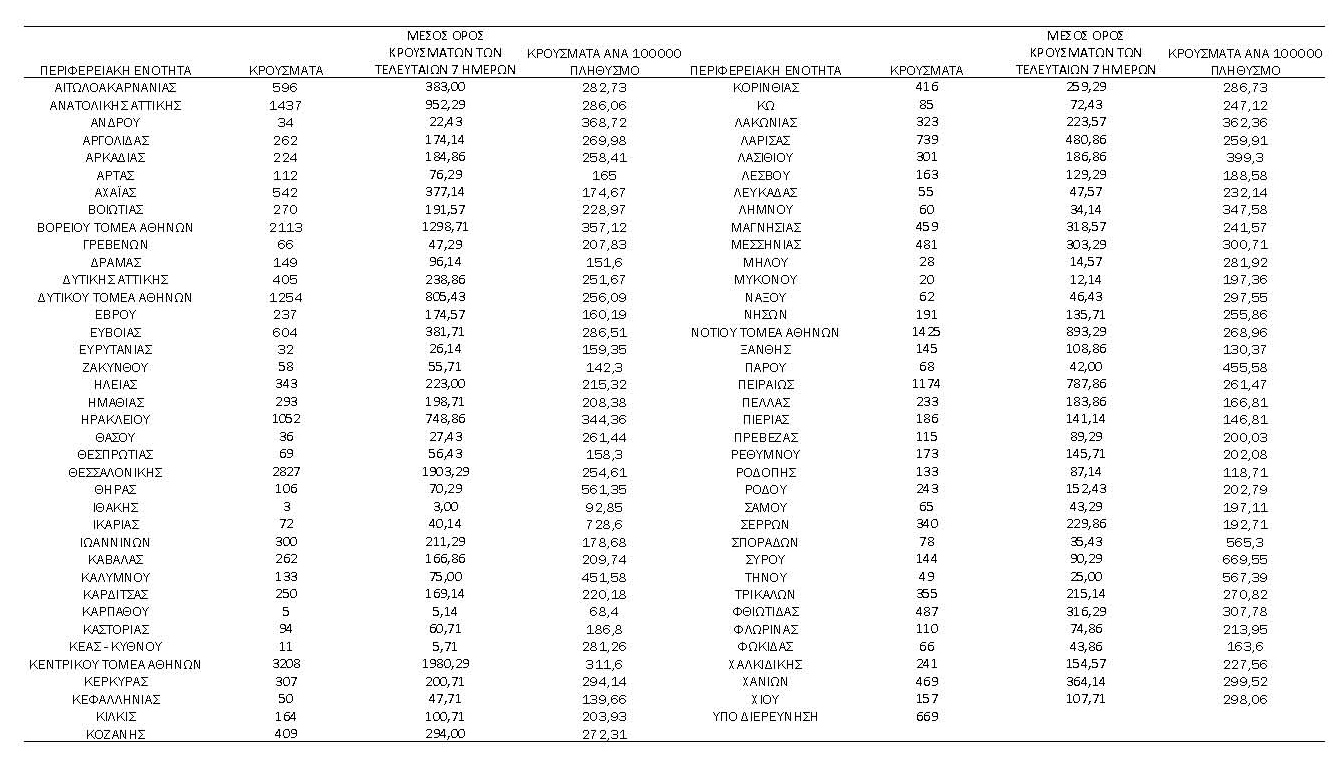 | ΠΕΡΙΦΕΡΕΙΑΚΗ ΕΝΟΤΗΤΑ | ΚΡΟΥΣΜΑΤΑ | ΜΕΣΟΣ ΟΡΟΣ ΚΡΟΥΣΜΑΤΩΝ ΤΩΝ ΤΕΛΕΥΤΑΙΩΝ 7 ΗΜΕΡΩΝ | ΚΡΟΥΣΜΑΤΑ ΑΝΑ 100000 ΠΛΗΘΥΣΜΟ |
|---|---|---|---|
| ΑΙΤΩΛΟΑΚΑΡΝΑΝΙΑΣ | 596 | 383,00 | 282,73 |
| ΑΝΑΤΟΛΙΚΗΣ ΑΤΤΙΚΗΣ | 1437 | 952,29 | 286,06 |
| ΑΝΔΡΟΥ | 34 | 22,43 | 368,72 |
| ΑΡΓΟΛΙΔΑΣ | 262 | 174,14 | 269,98 |
| ΑΡΚΑΔΙΑΣ | 224 | 184,86 | 258,41 |
| ΑΡΤΑΣ | 112 | 76,29 | 165 |
| ΑΧΑΪΑΣ | 542 | 377,14 | 174,67 |
| ΒΟΙΩΤΙΑΣ | 270 | 191,57 | 228,97 |
| ΒΟΡΕΙΟΥ ΤΟΜΕΑ ΑΘΗΝΩΝ | 2113 | 1298,71 | 357,12 |
| ΓΡΕΒΕΝΩΝ | 66 | 47,29 | 207,83 |
| ΔΡΑΜΑΣ | 149 | 96,14 | 151,6 |
| ΔΥΤΙΚΗΣ ΑΤΤΙΚΗΣ | 405 | 238,86 | 251,67 |
| ΔΥΤΙΚΟΥ ΤΟΜΕΑ ΑΘΗΝΩΝ | 1254 | 805,43 | 256,09 |
| ΕΒΡΟΥ | 237 | 174,57 | 160,19 |
| ΕΥΒΟΙΑΣ | 604 | 381,71 | 286,51 |
| ΕΥΡΥΤΑΝΙΑΣ | 32 | 26,14 | 159,35 |
| ΖΑΚΥΝΘΟΥ | 58 | 55,71 | 142,3 |
| ΗΛΕΙΑΣ | 343 | 223,00 | 215,32 |
| ΗΜΑΘΙΑΣ | 293 | 198,71 | 208,38 |
| ΗΡΑΚΛΕΙΟΥ | 1052 | 748,86 | 344,36 |
| ΘΑΣΟΥ | 36 | 27,43 | 261,44 |
| ΘΕΣΠΡΩΤΙΑΣ | 69 | 56,43 | 158,3 |
| ΘΕΣΣΑΛΟΝΙΚΗΣ | 2827 | 1903,29 | 254,61 |
| ΘΗΡΑΣ | 106 | 70,29 | 561,35 |
| ΙΘΑΚΗΣ | 3 | 3,00 | 92,85 |
| ΙΚΑΡΙΑΣ | 72 | 40,14 | 728,6 |
| ΙΩΑΝΝΙΝΩΝ | 300 | 211,29 | 178,68 |
| ΚΑΒΑΛΑΣ | 262 | 166,86 | 209,74 |
| ΚΑΛΥΜΝΟΥ | 133 | 75,00 | 451,58 |
| ΚΑΡΔΙΤΣΑΣ | 250 | 169,14 | 220,18 |
| ΚΑΡΠΑΘΟΥ | 5 | 5,14 | 68,4 |
| ΚΑΣΤΟΡΙΑΣ | 94 | 60,71 | 186,8 |
| ΚΕΑΣ - ΚΥΘΝΟΥ | 11 | 5,71 | 281,26 |
| ΚΕΝΤΡΙΚΟΥ ΤΟΜΕΑ ΑΘΗΝΩΝ | 3208 | 1980,29 | 311,6 |
| ΚΕΡΚΥΡΑΣ | 307 | 200,71 | 294,14 |
| ΚΕΦΑΛΛΗΝΙΑΣ | 50 | 47,71 | 139,66 |
| ΚΙΛΚΙΣ | 164 | 100,71 | 203,93 |
| ΚΟΖΑΝΗΣ | 409 | 294,00 | 272,31 |

| ΠΕΡΙΦΕΡΕΙΑΚΗ ΕΝΟΤΗΤΑ | ΚΡΟΥΣΜΑΤΑ | ΜΕΣΟΣ ΟΡΟΣ ΚΡΟΥΣΜΑΤΩΝ ΤΩΝ ΤΕΛΕΥΤΑΙΩΝ 7 ΗΜΕΡΩΝ | ΚΡΟΥΣΜΑΤΑ ΑΝΑ 100000 ΠΛΗΘΥΣΜΟ |
|---|---|---|---|
| ΚΟΡΙΝΘΙΑΣ | 416 | 259,29 | 286,73 |
| ΚΩ | 85 | 72,43 | 247,12 |
| ΛΑΚΩΝΙΑΣ | 323 | 223,57 | 362,36 |
| ΛΑΡΙΣΑΣ | 739 | 480,86 | 259,91 |
| ΛΑΣΙΘΙΟΥ | 301 | 186,86 | 399,3 |
| ΛΕΣΒΟΥ | 163 | 129,29 | 188,58 |
| ΛΕΥΚΑΔΑΣ | 55 | 47,57 | 232,14 |
| ΛΗΜΝΟΥ | 60 | 34,14 | 347,58 |
| ΜΑΓΝΗΣΙΑΣ | 459 | 318,57 | 241,57 |
| ΜΕΣΣΗΝΙΑΣ | 481 | 303,29 | 300,71 |
| ΜΗΛΟΥ | 28 | 14,57 | 281,92 |
| ΜΥΚΟΝΟΥ | 20 | 12,14 | 197,36 |
| ΝΑΞΟΥ | 62 | 46,43 | 297,55 |
| ΝΗΣΩΝ | 191 | 135,71 | 255,86 |
| ΝΟΤΙΟΥ ΤΟΜΕΑ ΑΘΗΝΩΝ | 1425 | 893,29 | 268,96 |
| ΞΑΝΘΗΣ | 145 | 108,86 | 130,37 |
| ΠΑΡΟΥ | 68 | 42,00 | 455,58 |
| ΠΕΙΡΑΙΩΣ | 1174 | 787,86 | 261,47 |
| ΠΕΛΛΑΣ | 233 | 183,86 | 166,81 |
| ΠΙΕΡΙΑΣ | 186 | 141,14 | 146,81 |
| ΠΡΕΒΕΖΑΣ | 115 | 89,29 | 200,03 |
| ΡΕΘΥΜΝΟΥ | 173 | 145,71 | 202,08 |
| ΡΟΔΟΠΗΣ | 133 | 87,14 | 118,71 |
| ΡΟΔΟΥ | 243 | 152,43 | 202,79 |
| ΣΑΜΟΥ | 65 | 43,29 | 197,11 |
| ΣΕΡΡΩΝ | 340 | 229,86 | 192,71 |
| ΣΠΟΡΑΔΩΝ | 78 | 35,43 | 565,3 |
| ΣΥΡΟΥ | 144 | 90,29 | 669,55 |
| ΤΗΝΟΥ | 49 | 25,00 | 567,39 |
| ΤΡΙΚΑΛΩΝ | 355 | 215,14 | 270,82 |
| ΦΘΙΩΤΙΔΑΣ | 487 | 316,29 | 307,78 |
| ΦΛΩΡΙΝΑΣ | 110 | 74,86 | 213,95 |
| ΦΩΚΙΔΑΣ | 66 | 43,86 | 163,6 |
| ΧΑΛΚΙΔΙΚΗΣ | 241 | 154,57 | 227,56 |
| ΧΑΝΙΩΝ | 469 | 364,14 | 299,52 |
| ΧΙΟΥ | 157 | 107,71 | 298,06 |
| ΥΠΟ ΔΙΕΡΕΥΝΗΣΗ | 669 | | |